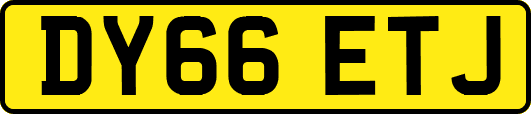 DY66 ETJ